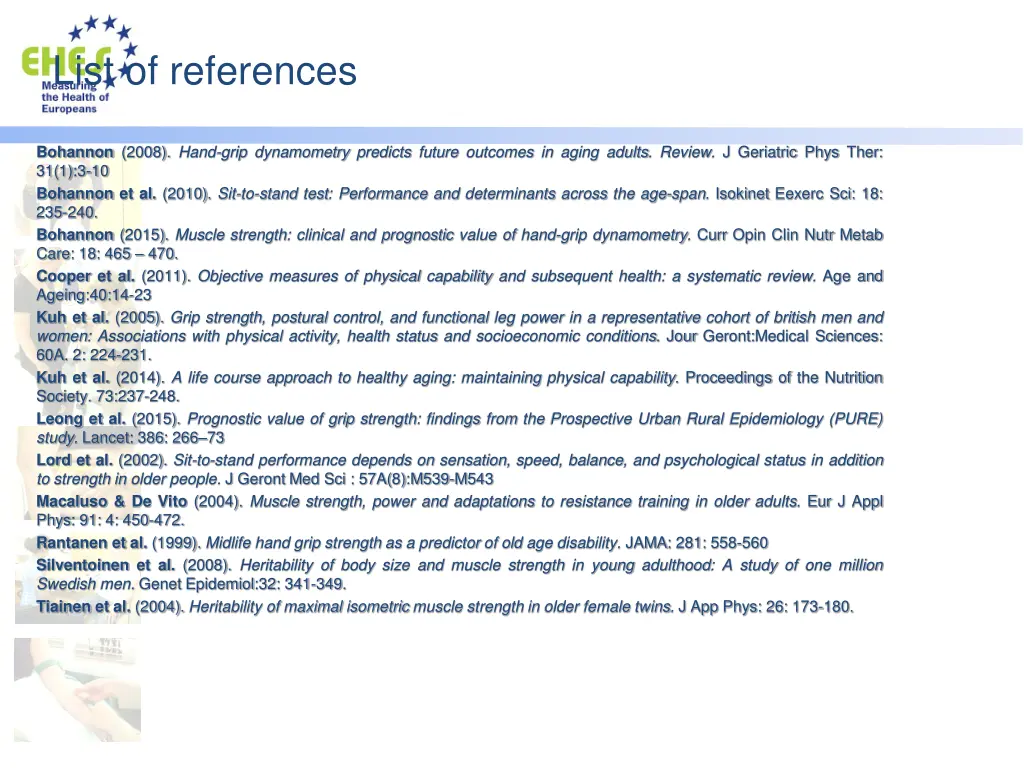 EHES Measuring the Health of Europeans

List of references

Bohannon (2008). Hand-grip dynamometry predicts future outcomes in aging adults. Review. J Geriatric Phys Ther: 31(1):3-10

Bohannon et al. (2010). Sit-to-stand test: Performance and determinants across the age-span. Isokinet Eexerc Sci: 18: 235-240.

Bohannon (2015). Muscle strength: clinical and prognostic value of hand-grip dynamometry. Curr Opin Clin Nutr Metab Care: 18: 465 – 470.

Cooper et al. (2011). Objective measures of physical capability and subsequent health: a systematic review. Age and Ageing:40:14-23

Kuh et al. (2005). Grip strength, postural control, and functional leg power in a representative cohort of british men and women: Associations with physical activity, health status and socioeconomic conditions. Jour Geront:Medical Sciences: 60A. 2: 224-231.

Kuh et al. (2014). A life course approach to healthy aging: maintaining physical capability. Proceedings of the Nutrition Society. 73:237-248.

Leong et al. (2015). Prognostic value of grip strength: findings from the Prospective Urban Rural Epidemiology (PURE) study. Lancet: 386: 266–73

Lord et al. (2002). Sit-to-stand performance depends on sensation, speed, balance, and psychological status in addition to strength in older people. J Geront Med Sci : 57A(8):M539-M543

Macaluso & De Vito (2004). Muscle strength, power and adaptations to resistance training in older adults. Eur J Appl Phys: 91: 4: 450-472.

Rantanen et al. (1999). Midlife hand grip strength as a predictor of old age disability. JAMA: 281: 558-560

Silventoinen et al. (2008). Heritability of body size and muscle strength in young adulthood: A study of one million Swedish men. Genet Epidemiol:32: 341-349.

Tiainen et al. (2004). Heritability of maximal isometric muscle strength in older female twins. J App Phys: 26: 173-180.